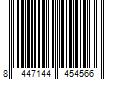 8 447144 454566